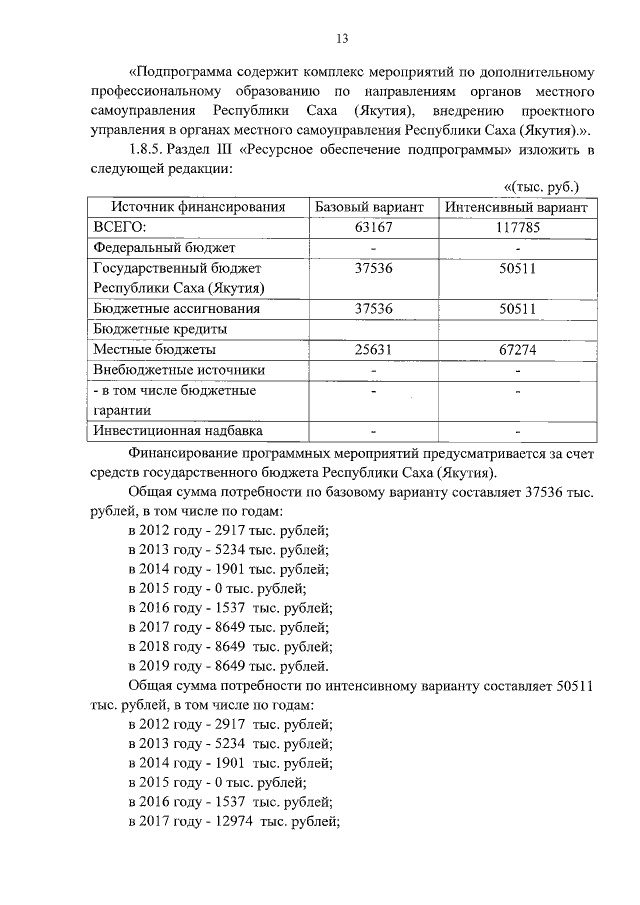 13

«Подпрограмма содержит комплекс мероприятий по дополнительному профессиональному образованию по направлениям органов местного самоуправления Республики Саха (Якутия), внедрению проектного управления в органах местного самоуправления Республики Саха (Якутия).».

1.8.5. Раздел III «Ресурсное обеспечение подпрограммы» изложить в следующей редакции:

«(тыс. руб.)

| Источник финансирования | Базовый вариант | Интенсивный вариант |
|---|---|---|
| ВСЕГО: | 63167 | 117785 |
| Федеральный бюджет | - | - |
| Государственный бюджет Республики Саха (Якутия) | 37536 | 50511 |
| Бюджетные ассигнования | 37536 | 50511 |
| Бюджетные кредиты | | |
| Местные бюджеты | 25631 | 67274 |
| Внебюджетные источники | - | - |
| - в том числе бюджетные гарантии | - | - |
| Инвестиционная надбавка | - | - |

Финансирование программных мероприятий предусматривается за счет средств государственного бюджета Республики Саха (Якутия).

Общая сумма потребности по базовому варианту составляет 37536 тыс. рублей, в том числе по годам:
в 2012 году - 2917 тыс. рублей;
в 2013 году - 5234 тыс. рублей;
в 2014 году - 1901 тыс. рублей;
в 2015 году - 0 тыс. рублей;
в 2016 году - 1537 тыс. рублей;
в 2017 году - 8649 тыс. рублей;
в 2018 году - 8649 тыс. рублей;
в 2019 году - 8649 тыс. рублей.

Общая сумма потребности по интенсивному варианту составляет 50511 тыс. рублей, в том числе по годам:
в 2012 году - 2917 тыс. рублей;
в 2013 году - 5234 тыс. рублей;
в 2014 году - 1901 тыс. рублей;
в 2015 году - 0 тыс. рублей;
в 2016 году - 1537 тыс. рублей;
в 2017 году - 12974 тыс. рублей;